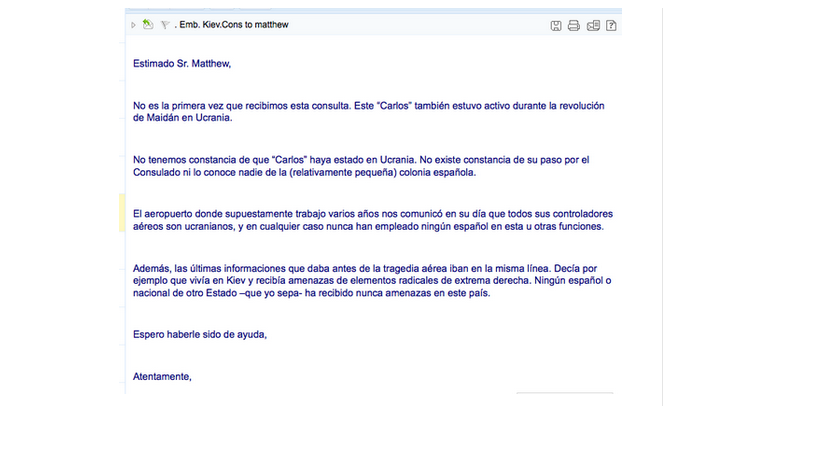 . Emb. Kiev.Cons to matthew

Estimado Sr. Matthew,

No es la primera vez que recibimos esta consulta. Este "Carlos" también estuvo activo durante la revolución de Maidán en Ucrania.

No tenemos constancia de que "Carlos" haya estado en Ucrania. No existe constancia de su paso por el Consulado ni lo conoce nadie de la (relativamente pequeña) colonia española.

El aeropuerto donde supuestamente trabajo varios años nos comunicó en su día que todos sus controladores aéreos son ucranianos, y en cualquier caso nunca han empleado ningún español en esta u otras funciones.

Además, las últimas informaciones que daba antes de la tragedia aérea iban en la misma línea. Decía por ejemplo que vivía en Kiev y recibía amenazas de elementos radicales de extrema derecha. Ningún español o nacional de otro Estado –que yo sepa- ha recibido nunca amenazas en este país.

Espero haberle sido de ayuda,

Atentamente,